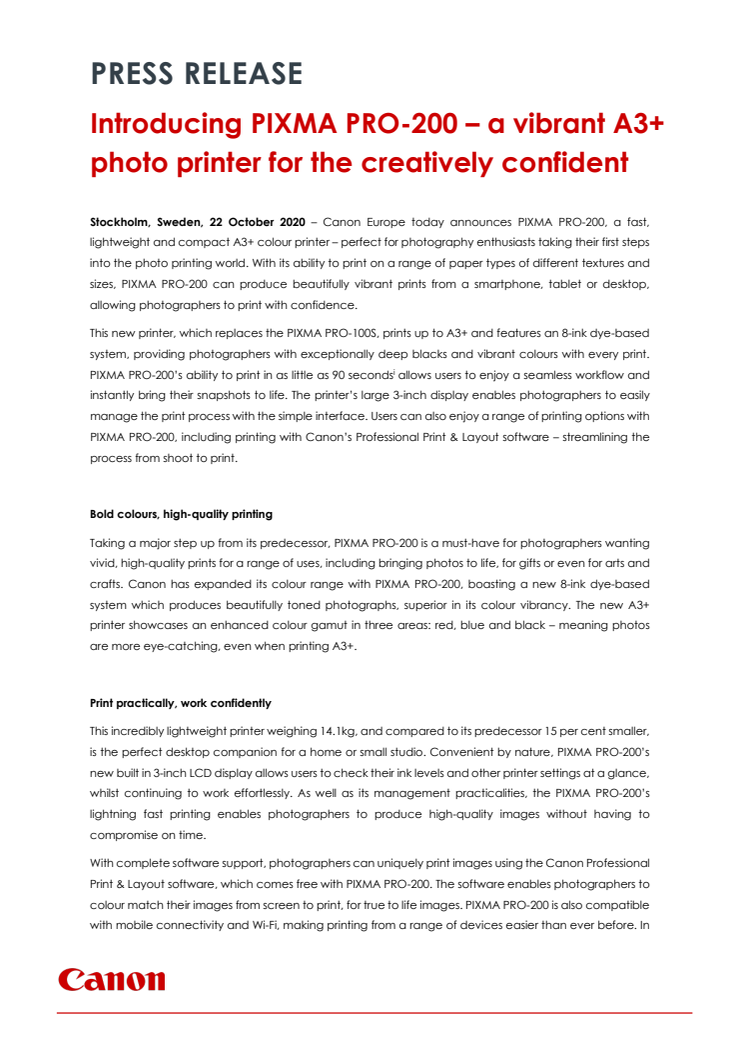 PRESS RELEASE

Introducing PIXMA PRO-200 – a vibrant A3+ photo printer for the creatively confident

Stockholm, Sweden, 22 October 2020 – Canon Europe today announces PIXMA PRO-200, a fast, lightweight and compact A3+ colour printer – perfect for photography enthusiasts taking their first steps into the photo printing world. With its ability to print on a range of paper types of different textures and sizes, PIXMA PRO-200 can produce beautifully vibrant prints from a smartphone, tablet or desktop, allowing photographers to print with confidence.

This new printer, which replaces the PIXMA PRO-100S, prints up to A3+ and features an 8-ink dye-based system, providing photographers with exceptionally deep blacks and vibrant colours with every print. PIXMA PRO-200's ability to print in as little as 90 seconds$^{i}$ allows users to enjoy a seamless workflow and instantly bring their snapshots to life. The printer's large 3-inch display enables photographers to easily manage the print process with the simple interface. Users can also enjoy a range of printing options with PIXMA PRO-200, including printing with Canon's Professional Print & Layout software – streamlining the process from shoot to print.

Bold colours, high-quality printing

Taking a major step up from its predecessor, PIXMA PRO-200 is a must-have for photographers wanting vivid, high-quality prints for a range of uses, including bringing photos to life, for gifts or even for arts and crafts. Canon has expanded its colour range with PIXMA PRO-200, boasting a new 8-ink dye-based system which produces beautifully toned photographs, superior in its colour vibrancy. The new A3+ printer showcases an enhanced colour gamut in three areas: red, blue and black – meaning photos are more eye-catching, even when printing A3+.

Print practically, work confidently

This incredibly lightweight printer weighing 14.1kg, and compared to its predecessor 15 per cent smaller, is the perfect desktop companion for a home or small studio. Convenient by nature, PIXMA PRO-200's new built in 3-inch LCD display allows users to check their ink levels and other printer settings at a glance, whilst continuing to work effortlessly. As well as its management practicalities, the PIXMA PRO-200's lightning fast printing enables photographers to produce high-quality images without having to compromise on time.

With complete software support, photographers can uniquely print images using the Canon Professional Print & Layout software, which comes free with PIXMA PRO-200. The software enables photographers to colour match their images from screen to print, for true to life images. PIXMA PRO-200 is also compatible with mobile connectivity and Wi-Fi, making printing from a range of devices easier than ever before. In

Canon